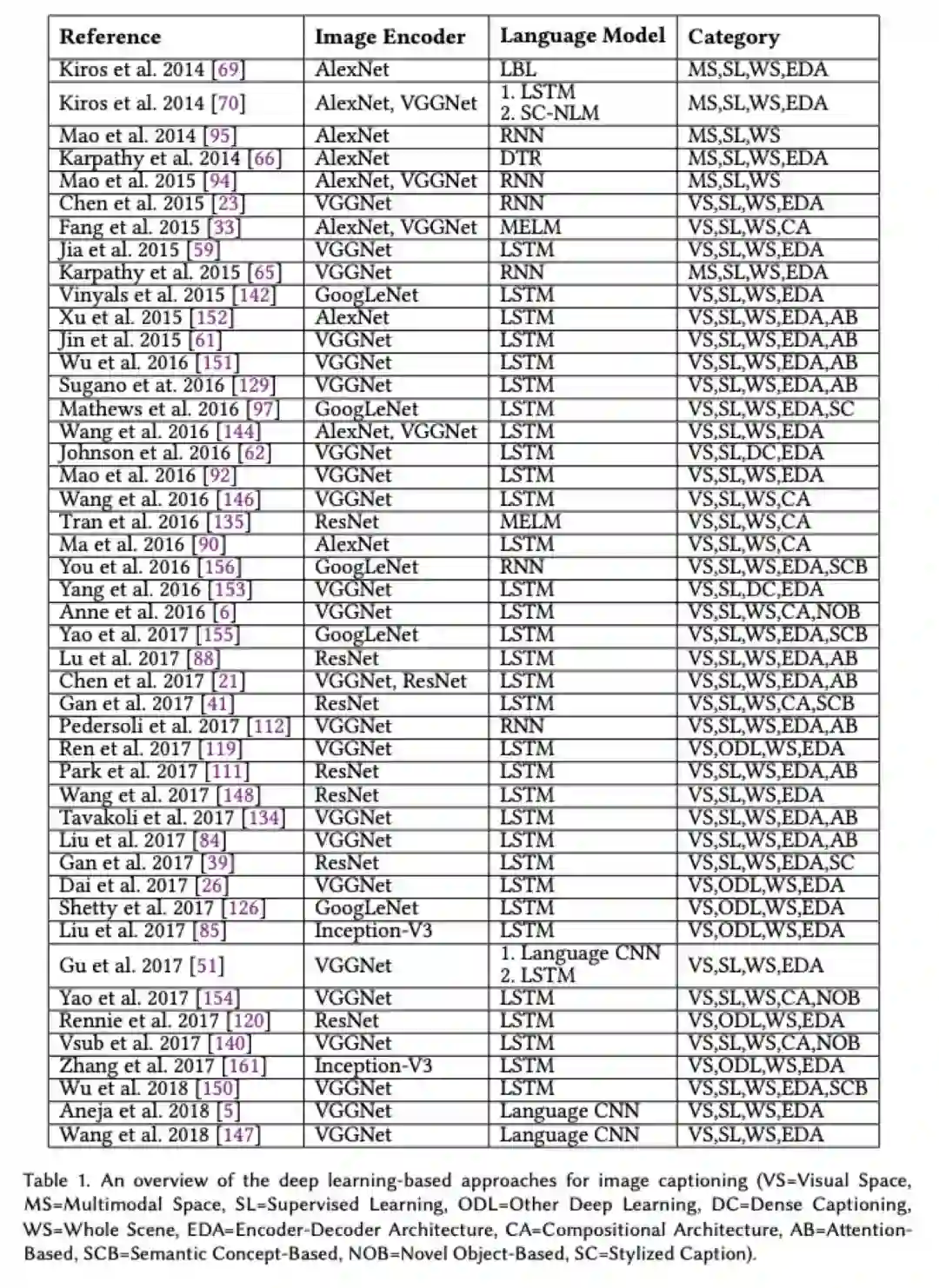 | Reference | Image Encoder | Language Model | Category |
|---|---|---|---|
| Kiros et al. 2014 [69] | AlexNet | LBL | MS,SL,WS,EDA |
| Kiros et al. 2014 [70] | AlexNet, VGGNet | 1. LSTM 2. SC-NLM | MS,SL,WS,EDA |
| Mao et al. 2014 [95] | AlexNet | RNN | MS,SL,WS |
| Karpathy et al. 2014 [66] | AlexNet | DTR | MS,SL,WS,EDA |
| Mao et al. 2015 [94] | AlexNet, VGGNet | RNN | MS,SL,WS |
| Chen et al. 2015 [23] | VGGNet | RNN | VS,SL,WS,EDA |
| Fang et al. 2015 [33] | AlexNet, VGGNet | MELM | VS,SL,WS,CA |
| Jia et al. 2015 [59] | VGGNet | LSTM | VS,SL,WS,EDA |
| Karpathy et al. 2015 [65] | VGGNet | RNN | MS,SL,WS,EDA |
| Vinyals et al. 2015 [142] | GoogLeNet | LSTM | VS,SL,WS,EDA |
| Xu et al. 2015 [152] | AlexNet | LSTM | VS,SL,WS,EDA,AB |
| Jin et al. 2015 [61] | VGGNet | LSTM | VS,SL,WS,EDA,AB |
| Wu et al. 2016 [151] | VGGNet | LSTM | VS,SL,WS,EDA,AB |
| Sugano et at. 2016 [129] | VGGNet | LSTM | VS,SL,WS,EDA,AB |
| Mathews et al. 2016 [97] | GoogLeNet | LSTM | VS,SL,WS,EDA,SC |
| Wang et al. 2016 [144] | AlexNet, VGGNet | LSTM | VS,SL,WS,EDA |
| Johnson et al. 2016 [62] | VGGNet | LSTM | VS,SL,DC,EDA |
| Mao et al. 2016 [92] | VGGNet | LSTM | VS,SL,WS,EDA |
| Wang et al. 2016 [146] | VGGNet | LSTM | VS,SL,WS,CA |
| Tran et al. 2016 [135] | ResNet | MELM | VS,SL,WS,CA |
| Ma et al. 2016 [90] | AlexNet | LSTM | VS,SL,WS,CA |
| You et al. 2016 [156] | GoogLeNet | RNN | VS,SL,WS,EDA,SCB |
| Yang et al. 2016 [153] | VGGNet | LSTM | VS,SL,DC,EDA |
| Anne et al. 2016 [6] | VGGNet | LSTM | VS,SL,WS,CA,NOB |
| Yao et al. 2017 [155] | GoogLeNet | LSTM | VS,SL,WS,EDA,SCB |
| Lu et al. 2017 [88] | ResNet | LSTM | VS,SL,WS,EDA,AB |
| Chen et al. 2017 [21] | VGGNet, ResNet | LSTM | VS,SL,WS,EDA,AB |
| Gan et al. 2017 [41] | ResNet | LSTM | VS,SL,WS,CA,SCB |
| Pedersoli et al. 2017 [112] | VGGNet | RNN | VS,SL,WS,EDA,AB |
| Ren et al. 2017 [119] | VGGNet | LSTM | VS,ODL,WS,EDA |
| Park et al. 2017 [111] | ResNet | LSTM | VS,SL,WS,EDA,AB |
| Wang et al. 2017 [148] | ResNet | LSTM | VS,SL,WS,EDA |
| Tavakoli et al. 2017 [134] | VGGNet | LSTM | VS,SL,WS,EDA,AB |
| Liu et al. 2017 [84] | VGGNet | LSTM | VS,SL,WS,EDA,AB |
| Gan et al. 2017 [39] | ResNet | LSTM | VS,SL,WS,EDA,SC |
| Dai et al. 2017 [26] | VGGNet | LSTM | VS,ODL,WS,EDA |
| Shetty et al. 2017 [126] | GoogLeNet | LSTM | VS,ODL,WS,EDA |
| Liu et al. 2017 [85] | Inception-V3 | LSTM | VS,ODL,WS,EDA |
| Gu et al. 2017 [51] | VGGNet | 1. Language CNN 2. LSTM | VS,SL,WS,EDA |
| Yao et al. 2017 [154] | VGGNet | LSTM | VS,SL,WS,CA,NOB |
| Rennie et al. 2017 [120] | ResNet | LSTM | VS,ODL,WS,EDA |
| Vsub et al. 2017 [140] | VGGNet | LSTM | VS,SL,WS,CA,NOB |
| Zhang et al. 2017 [161] | Inception-V3 | LSTM | VS,ODL,WS,EDA |
| Wu et al. 2018 [150] | VGGNet | LSTM | VS,SL,WS,EDA,SCB |
| Aneja et al. 2018 [5] | VGGNet | Language CNN | VS,SL,WS,EDA |
| Wang et al. 2018 [147] | VGGNet | Language CNN | VS,SL,WS,EDA |

Table 1. An overview of the deep learning-based approaches for image captioning (VS=Visual Space, MS=Multimodal Space, SL=Supervised Learning, ODL=Other Deep Learning, DC=Dense Captioning, WS=Whole Scene, EDA=Encoder-Decoder Architecture, CA=Compositional Architecture, AB=Attention-Based, SCB=Semantic Concept-Based, NOB=Novel Object-Based, SC=Stylized Caption).